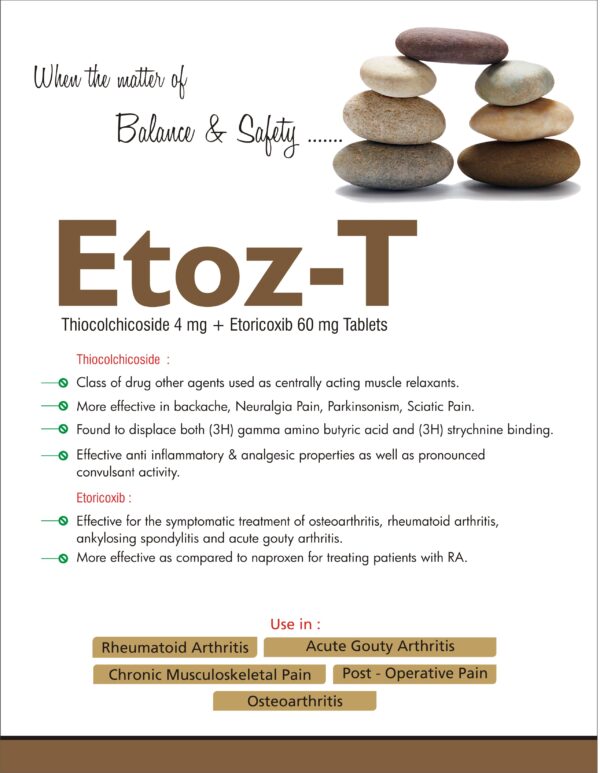 When the matter of

Balance & Safety .......

Etoz-T

Thiocolchicoside 4 mg + Etoricoxib 60 mg Tablets

Thiocolchicoside :

Class of drug other agents used as centrally acting muscle relaxants.

More effective in backache, Neuralgia Pain, Parkinsonism, Sciatic Pain.

Found to displace both (3H) gamma amino butyric acid and (3H) strychnine binding.

Effective anti inflammatory & analgesic properties as well as pronounced convulsant activity.

Etoricoxib :

Effective for the symptomatic treatment of osteoarthritis, rheumatoid arthritis, ankylosing spondylitis and acute gouty arthritis.

More effective as compared to naproxen for treating patients with RA.

Use in :

Rheumatoid Arthritis

Acute Gouty Arthritis

Chronic Musculoskeletal Pain

Post - Operative Pain

Osteoarthritis